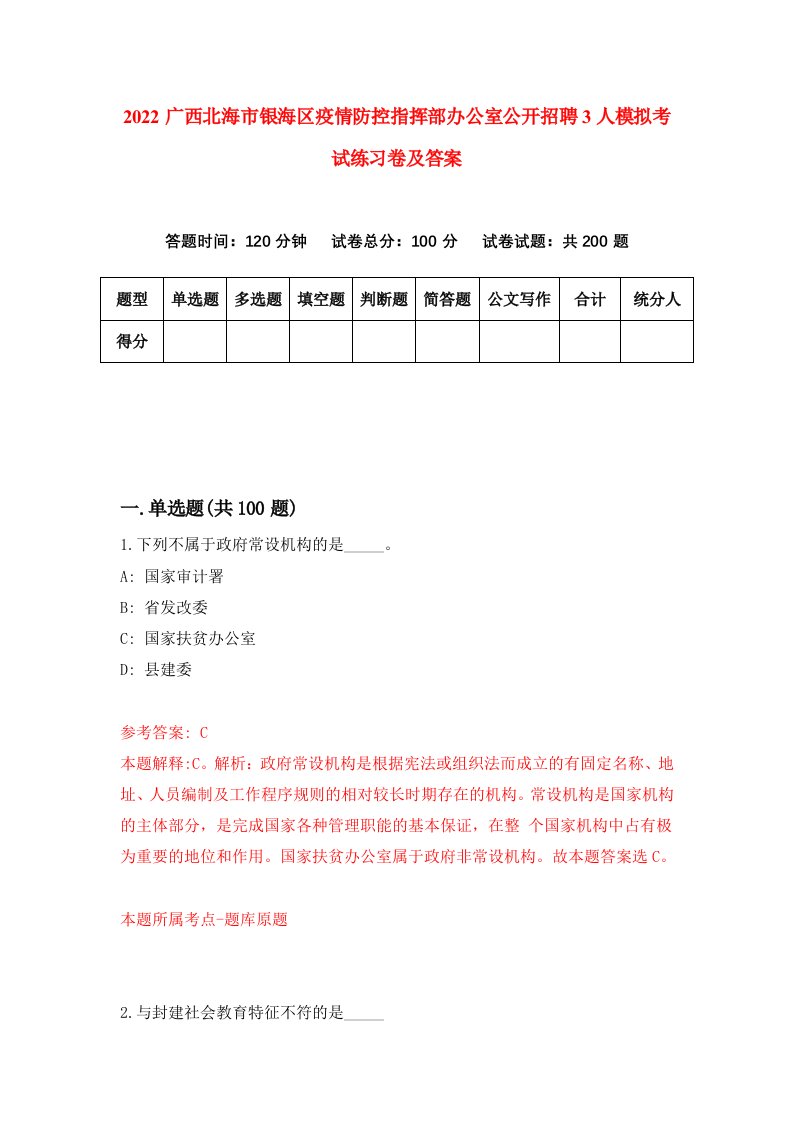 2022 广西北海市银海区疫情防控指挥部办公室公开招聘 3 人模拟考试练习卷及答案

答题时间：120 分钟　试卷总分：100 分　试卷试题：共 200 题

| 题型 | 单选题 | 多选题 | 填空题 | 判断题 | 简答题 | 公文写作 | 合计 | 统分人 |
|---|---|---|---|---|---|---|---|---|
| 得分 | | | | | | | | |

一.单选题(共 100 题)

1.下列不属于政府常设机构的是_____。

A: 国家审计署

B: 省发改委

C: 国家扶贫办公室

D: 县建委

参考答案: C

本题解释:C。解析：政府常设机构是根据宪法或组织法而成立的有固定名称、地址、人员编制及工作程序规则的相对较长时期存在的机构。常设机构是国家机构的主体部分，是完成国家各种管理职能的基本保证，在整 个国家机构中占有极为重要的地位和作用。国家扶贫办公室属于政府非常设机构。故本题答案选 C。

本题所属考点-题库原题

2.与封建社会教育特征不符的是_____